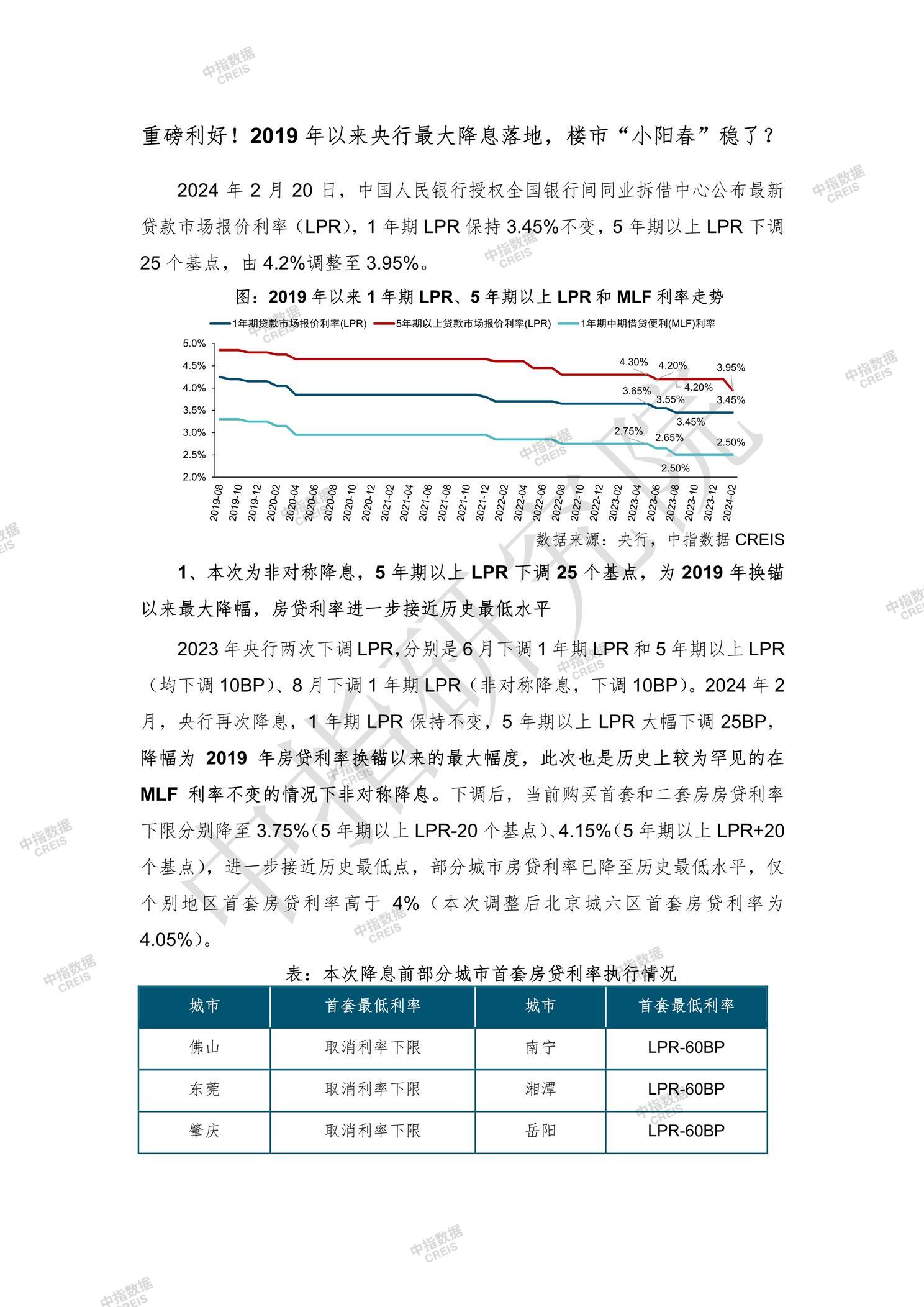 中指数据 CREIS

重磅利好！2019 年以来央行最大降息落地，楼市“小阳春”稳了？

2024 年 2 月 20 日，中国人民银行授权全国银行间同业拆借中心公布最新贷款市场报价利率（LPR），1 年期 LPR 保持 3.45%不变，5 年期以上 LPR 下调 25 个基点，由 4.2%调整至 3.95%。

图：2019 年以来 1 年期 LPR、5 年期以上 LPR 和 MLF 利率走势

1年期贷款市场报价利率(LPR) 5年期以上贷款市场报价利率(LPR) 1年期中期借贷便利(MLF)利率

5.0% 4.5% 4.0% 3.5% 3.0% 2.5% 2.0%

4.30% 4.20% 3.95% 4.20% 3.65% 3.55% 3.45% 3.45% 2.75% 2.65% 2.50% 2.50%

2019-08 2019-10 2019-12 2020-02 2020-04 2020-06 2020-08 2020-10 2020-12 2021-02 2021-04 2021-06 2021-08 2021-10 2021-12 2022-02 2022-04 2022-06 2022-08 2022-10 2022-12 2023-02 2023-04 2023-06 2023-08 2023-10 2023-12 2024-02

数据来源：央行，中指数据 CREIS

1、本次为非对称降息，5 年期以上 LPR 下调 25 个基点，为 2019 年换锚以来最大降幅，房贷利率进一步接近历史最低水平

2023 年央行两次下调 LPR,分别是 6 月下调 1 年期 LPR 和 5 年期以上 LPR（均下调 10BP）、8 月下调 1 年期 LPR（非对称降息，下调 10BP）。2024 年 2 月，央行再次降息，1 年期 LPR 保持不变，5 年期以上 LPR 大幅下调 25BP，降幅为 2019 年房贷利率换锚以来的最大幅度，此次也是历史上较为罕见的在 MLF 利率不变的情况下非对称降息。下调后，当前购买首套和二套房房贷利率下限分别降至 3.75%（5 年期以上 LPR-20 个基点）、4.15%（5 年期以上 LPR+20 个基点），进一步接近历史最低点，部分城市房贷利率已降至历史最低水平，仅个别地区首套房贷利率高于 4%（本次调整后北京城六区首套房贷利率为 4.05%）。

表：本次降息前部分城市首套房贷利率执行情况

| 城市 | 首套最低利率 | 城市 | 首套最低利率 |
|---|---|---|---|
| 佛山 | 取消利率下限 | 南宁 | LPR-60BP |
| 东莞 | 取消利率下限 | 湘潭 | LPR-60BP |
| 肇庆 | 取消利率下限 | 岳阳 | LPR-60BP |

中指研究院